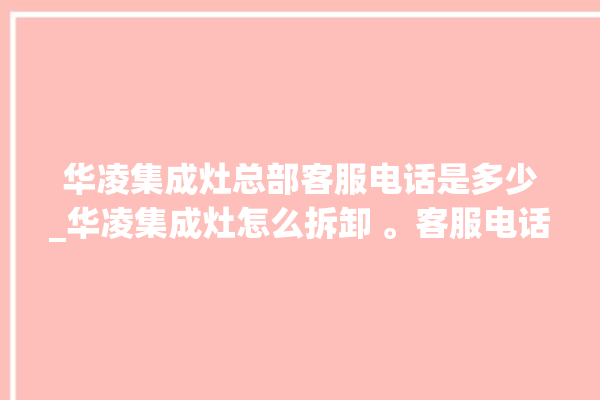 华凌集成灶总部客服电话是多少_华凌集成灶怎么拆卸 。客服电话